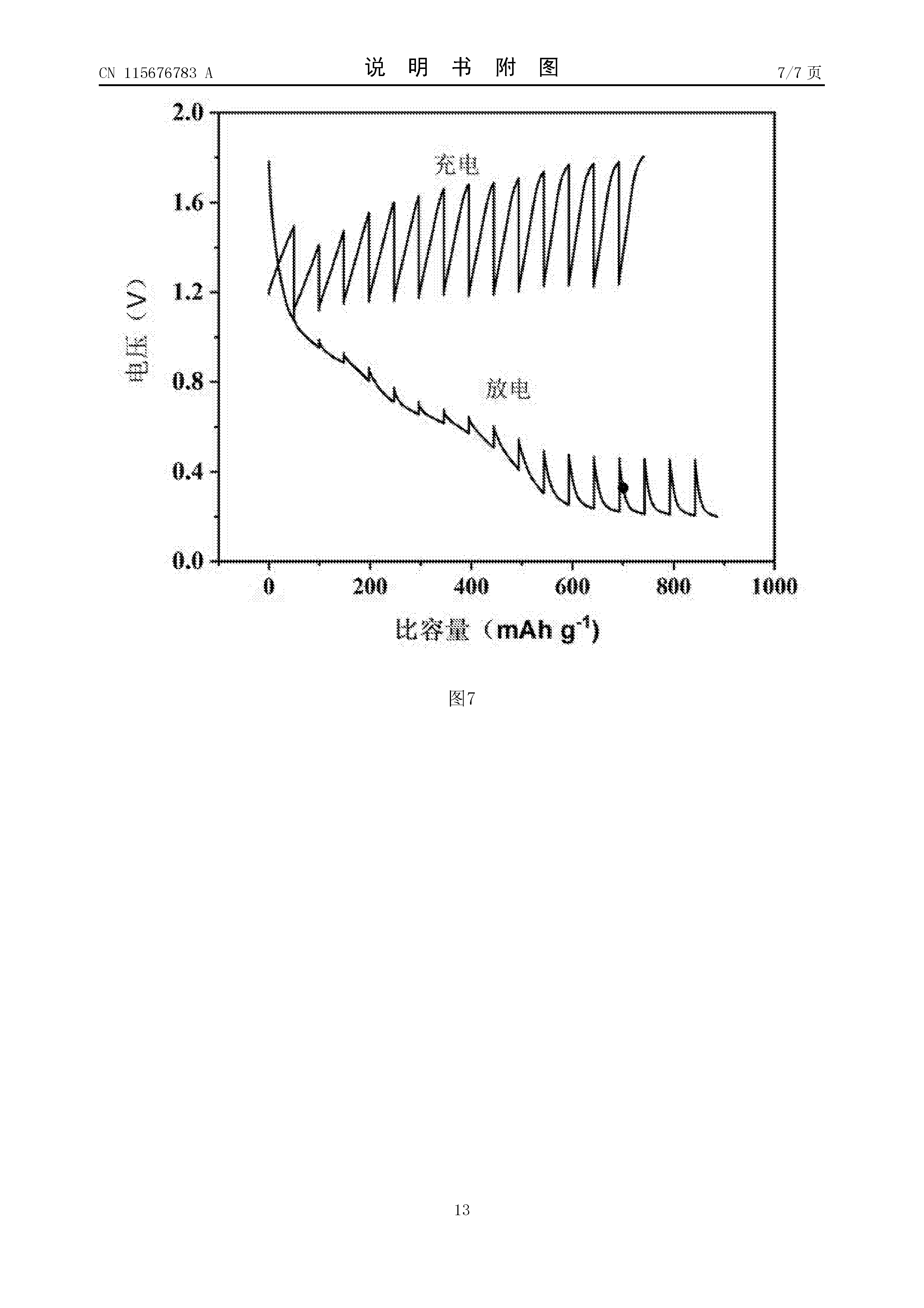 CN 115676783 A

说 明 书 附 图

7/7 页

2.0
1.6
1.2
0.8
0.4
0.0

电压（V）

充电

放电

0
200
400
600
800
1000

比容量（mAh $g^{-1}$）

图7

13